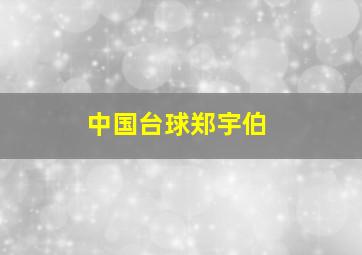 中国台球郑宇伯